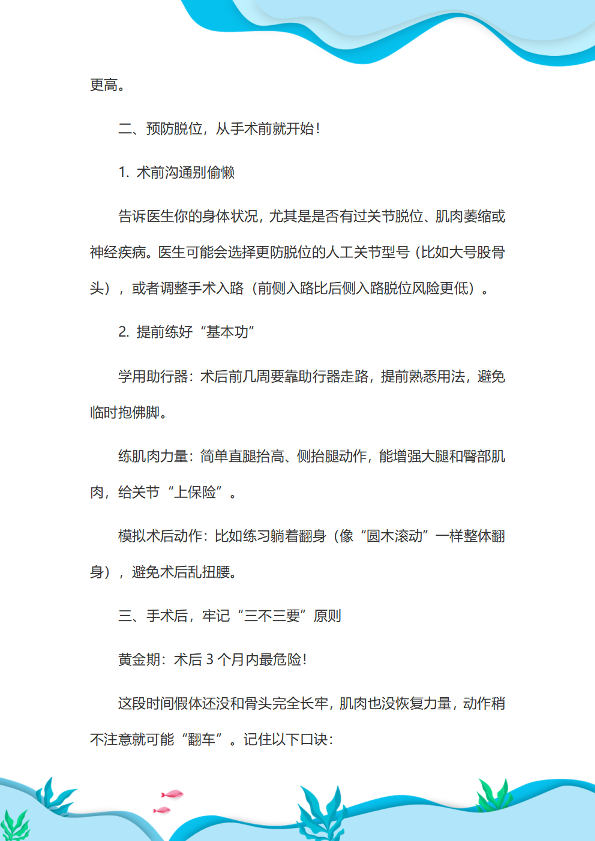 更高。

二、预防脱位，从手术前就开始！

1. 术前沟通别偷懒

告诉医生你的身体状况，尤其是是否有过关节脱位、肌肉萎缩或神经疾病。医生可能会选择更防脱位的人工关节型号（比如大号股骨头），或者调整手术入路（前侧入路比后侧入路脱位风险更低）。

2. 提前练好“基本功”

学用助行器：术后前几周要靠助行器走路，提前熟悉用法，避免临时抱佛脚。

练肌肉力量：简单直腿抬高、侧抬腿动作，能增强大腿和臀部肌肉，给关节“上保险”。

模拟术后动作：比如练习躺着翻身（像“圆木滚动”一样整体翻身），避免术后乱扭腰。

三、手术后，牢记“三不三要”原则

黄金期：术后 3 个月内最危险！

这段时间假体还没和骨头完全长牢，肌肉也没恢复力量，动作稍不注意就可能“翻车”。记住以下口诀：